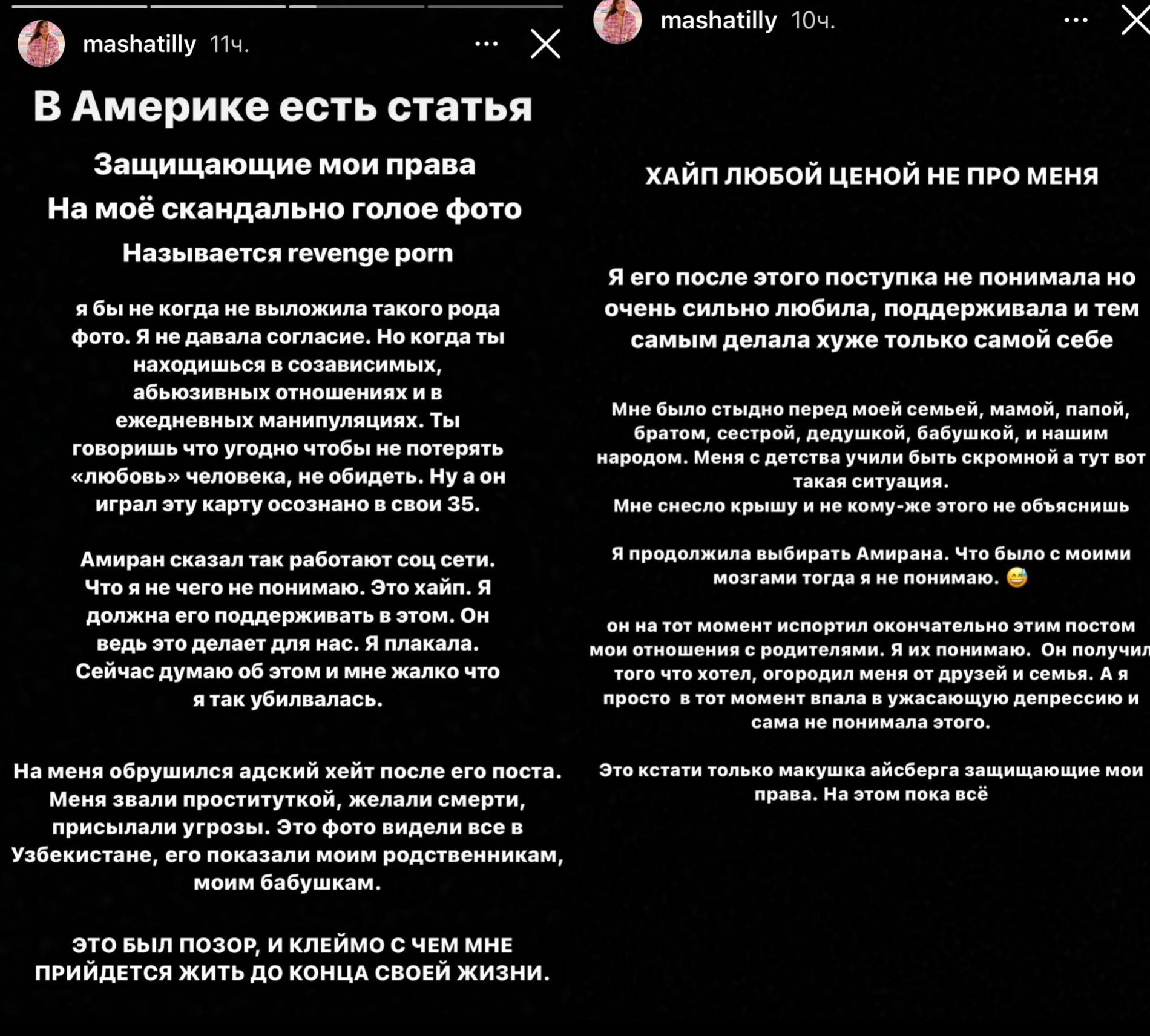 mashatilly 11ч.

В Америке есть статья

Защищающие мои права

На моё скандально голое фото

Называется revenge porn

я бы не когда не выложила такого рода фото. Я не давала согласие. Но когда ты находишься в созависимых, абьюзивных отношениях и в ежедневных манипуляциях. Ты говоришь что угодно чтобы не потерять «любовь» человека, не обидеть. Ну а он играл эту карту осознано в свои 35.

Амиран сказал так работают соц сети. Что я не чего не понимаю. Это хайп. Я должна его поддерживать в этом. Он ведь это делает для нас. Я плакала. Сейчас думаю об этом и мне жалко что я так убилвалась.

На меня обрушился адский хейт после его поста. Меня звали проституткой, желали смерти, присылали угрозы. Это фото видели все в Узбекистане, его показали моим родственникам, моим бабушкам.

ЭТО БЫЛ ПОЗОР, И КЛЕЙМО С ЧЕМ МНЕ ПРИЙДЕТСЯ ЖИТЬ ДО КОНЦА СВОЕЙ ЖИЗНИ.

mashatilly 10ч.

ХАЙП ЛЮБОЙ ЦЕНОЙ НЕ ПРО МЕНЯ

Я его после этого поступка не понимала но очень сильно любила, поддерживала и тем самым делала хуже только самой себе

Мне было стыдно перед моей семьей, мамой, папой, братом, сестрой, дедушкой, бабушкой, и нашим народом. Меня с детства учили быть скромной а тут вот такая ситуация.
Мне снесло крышу и не кому-же этого не объяснишь

Я продолжила выбирать Амирана. Что было с моими мозгами тогда я не понимаю. 😅

он на тот момент испортил окончательно этим постом мои отношения с родителями. Я их понимаю. Он получил того что хотел, огородил меня от друзей и семья. А я просто в тот момент впала в ужасающую депрессию и сама не понимала этого.

Это кстати только макушка айсберга защищающие мои права. На этом пока всё